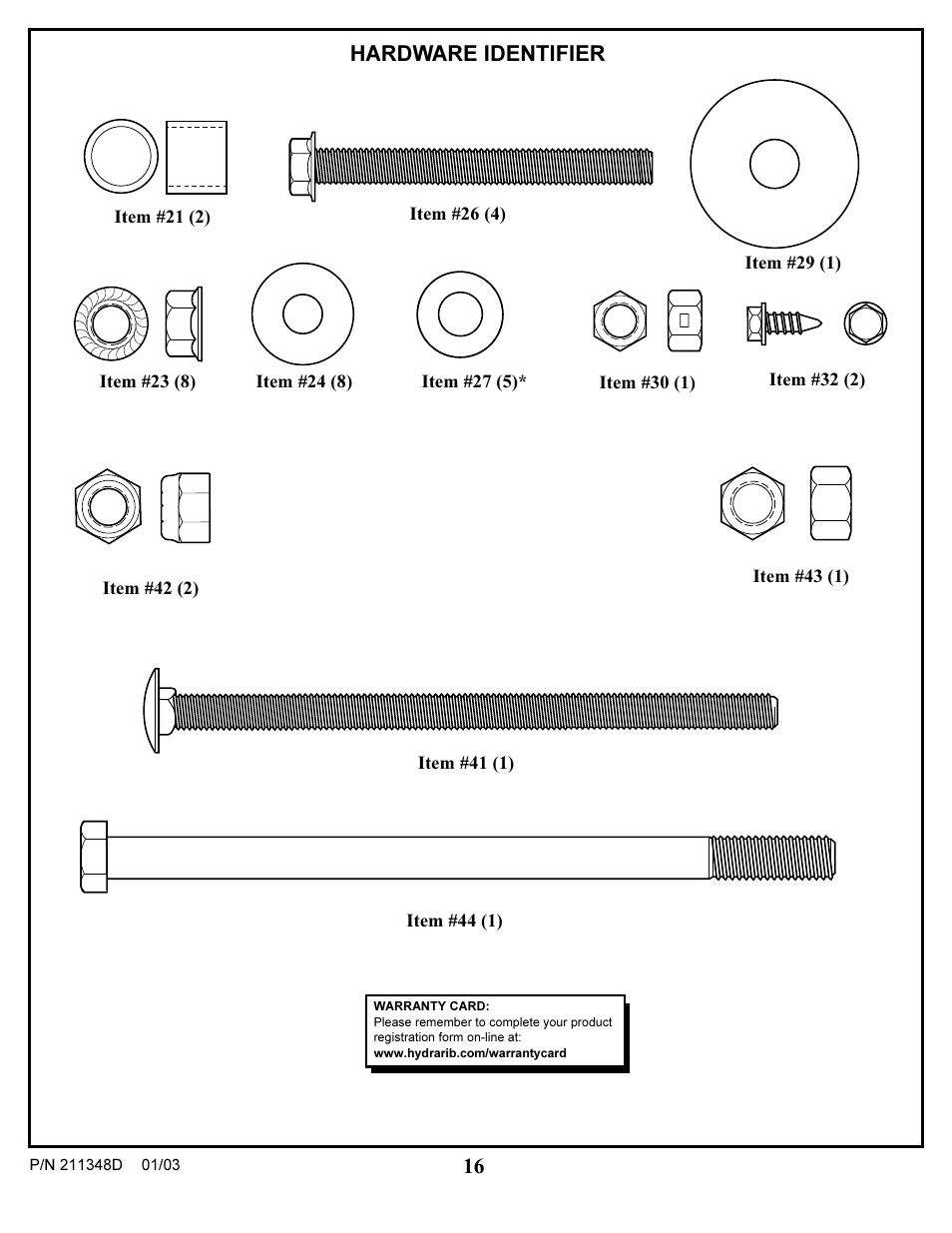 HARDWARE IDENTIFIER

Item #21 (2)

Item #26 (4)

Item #29 (1)

Item #23 (8)

Item #24 (8)

Item #27 (5)*

Item #30 (1)

Item #32 (2)

Item #42 (2)

Item #43 (1)

Item #41 (1)

Item #44 (1)

WARRANTY CARD:
Please remember to complete your product registration form on-line at:
www.hydrarib.com/warrantycard

P/N 211348D 01/03

16